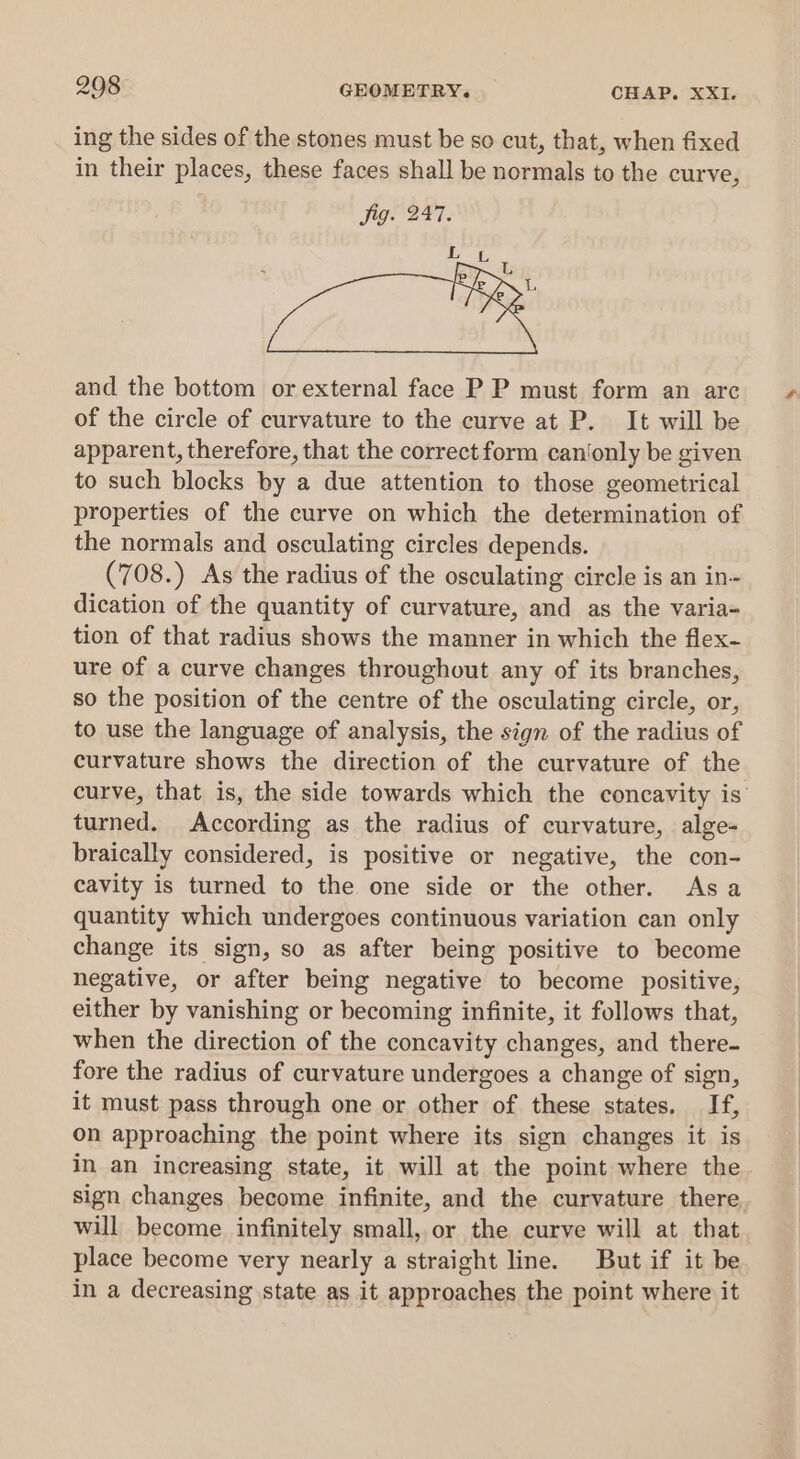 298 GEOMETRY. CHAP. XXI.

ing the sides of the stones must be so cut, that, when fixed in their places, these faces shall be normals to the curve,

fig. 247.

L L L L P P P

and the bottom or external face P P must form an arc of the circle of curvature to the curve at P. It will be apparent, therefore, that the correct form can only be given to such blocks by a due attention to those geometrical properties of the curve on which the determination of the normals and osculating circles depends.

(708.) As the radius of the osculating circle is an indication of the quantity of curvature, and as the variation of that radius shows the manner in which the flexure of a curve changes throughout any of its branches, so the position of the centre of the osculating circle, or, to use the language of analysis, the sign of the radius of curvature shows the direction of the curvature of the curve, that is, the side towards which the concavity is turned. According as the radius of curvature, algebraically considered, is positive or negative, the concavity is turned to the one side or the other. As a quantity which undergoes continuous variation can only change its sign, so as after being positive to become negative, or after being negative to become positive, either by vanishing or becoming infinite, it follows that, when the direction of the concavity changes, and therefore the radius of curvature undergoes a change of sign, it must pass through one or other of these states. If, on approaching the point where its sign changes it is in an increasing state, it will at the point where the sign changes become infinite, and the curvature there will become infinitely small, or the curve will at that place become very nearly a straight line. But if it be in a decreasing state as it approaches the point where it